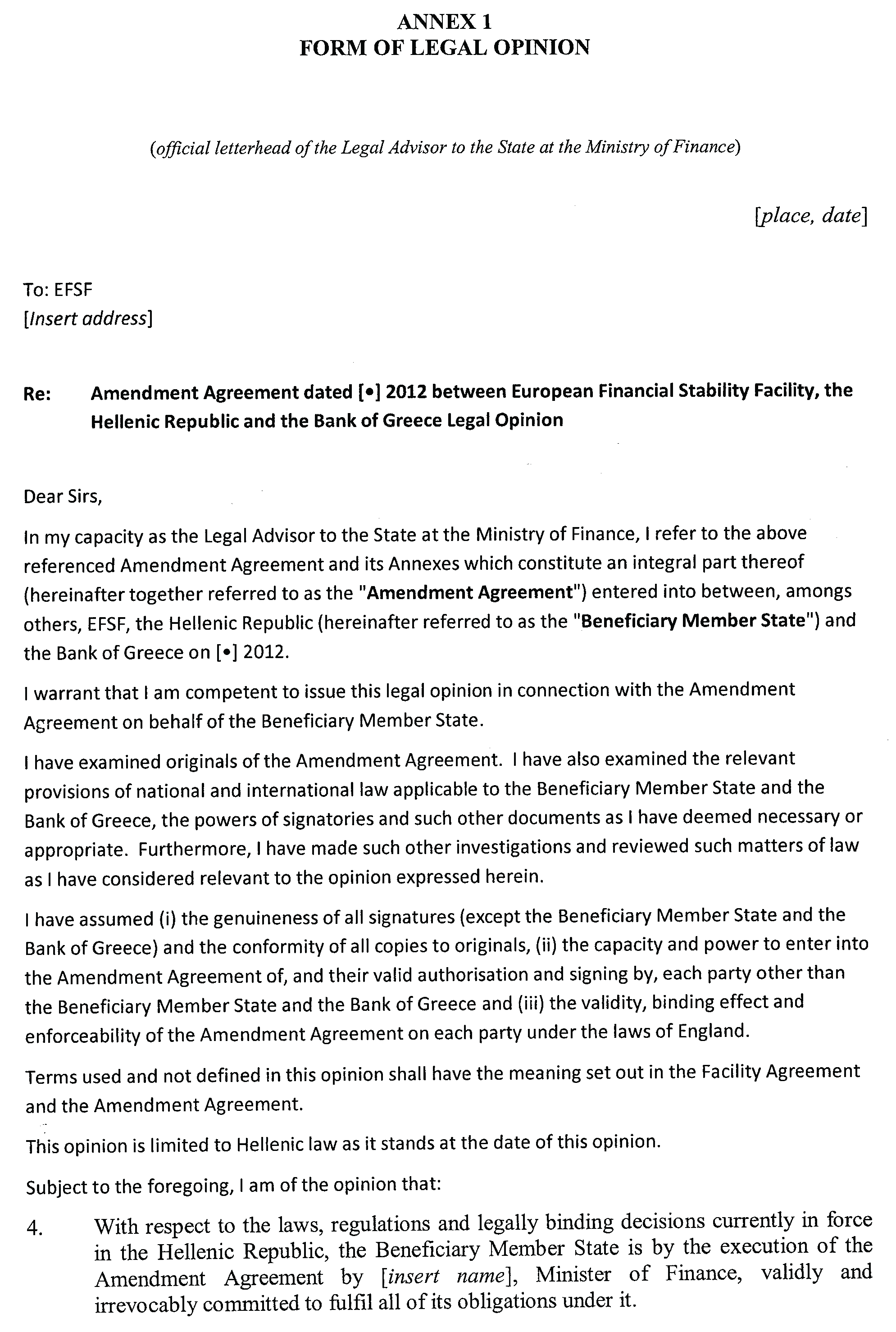 ANNEX 1
FORM OF LEGAL OPINION

(official letterhead of the Legal Advisor to the State at the Ministry of Finance)

[place, date]

To: EFSF
[Insert address]

Re: Amendment Agreement dated [•] 2012 between European Financial Stability Facility, the Hellenic Republic and the Bank of Greece Legal Opinion

Dear Sirs,

In my capacity as the Legal Advisor to the State at the Ministry of Finance, I refer to the above referenced Amendment Agreement and its Annexes which constitute an integral part thereof (hereinafter together referred to as the "Amendment Agreement") entered into between, amongs others, EFSF, the Hellenic Republic (hereinafter referred to as the "Beneficiary Member State") and the Bank of Greece on [•] 2012.

I warrant that I am competent to issue this legal opinion in connection with the Amendment Agreement on behalf of the Beneficiary Member State.

I have examined originals of the Amendment Agreement. I have also examined the relevant provisions of national and international law applicable to the Beneficiary Member State and the Bank of Greece, the powers of signatories and such other documents as I have deemed necessary or appropriate. Furthermore, I have made such other investigations and reviewed such matters of law as I have considered relevant to the opinion expressed herein.

I have assumed (i) the genuineness of all signatures (except the Beneficiary Member State and the Bank of Greece) and the conformity of all copies to originals, (ii) the capacity and power to enter into the Amendment Agreement of, and their valid authorisation and signing by, each party other than the Beneficiary Member State and the Bank of Greece and (iii) the validity, binding effect and enforceability of the Amendment Agreement on each party under the laws of England.

Terms used and not defined in this opinion shall have the meaning set out in the Facility Agreement and the Amendment Agreement.

This opinion is limited to Hellenic law as it stands at the date of this opinion.

Subject to the foregoing, I am of the opinion that:

4. With respect to the laws, regulations and legally binding decisions currently in force in the Hellenic Republic, the Beneficiary Member State is by the execution of the Amendment Agreement by [insert name], Minister of Finance, validly and irrevocably committed to fulfil all of its obligations under it.